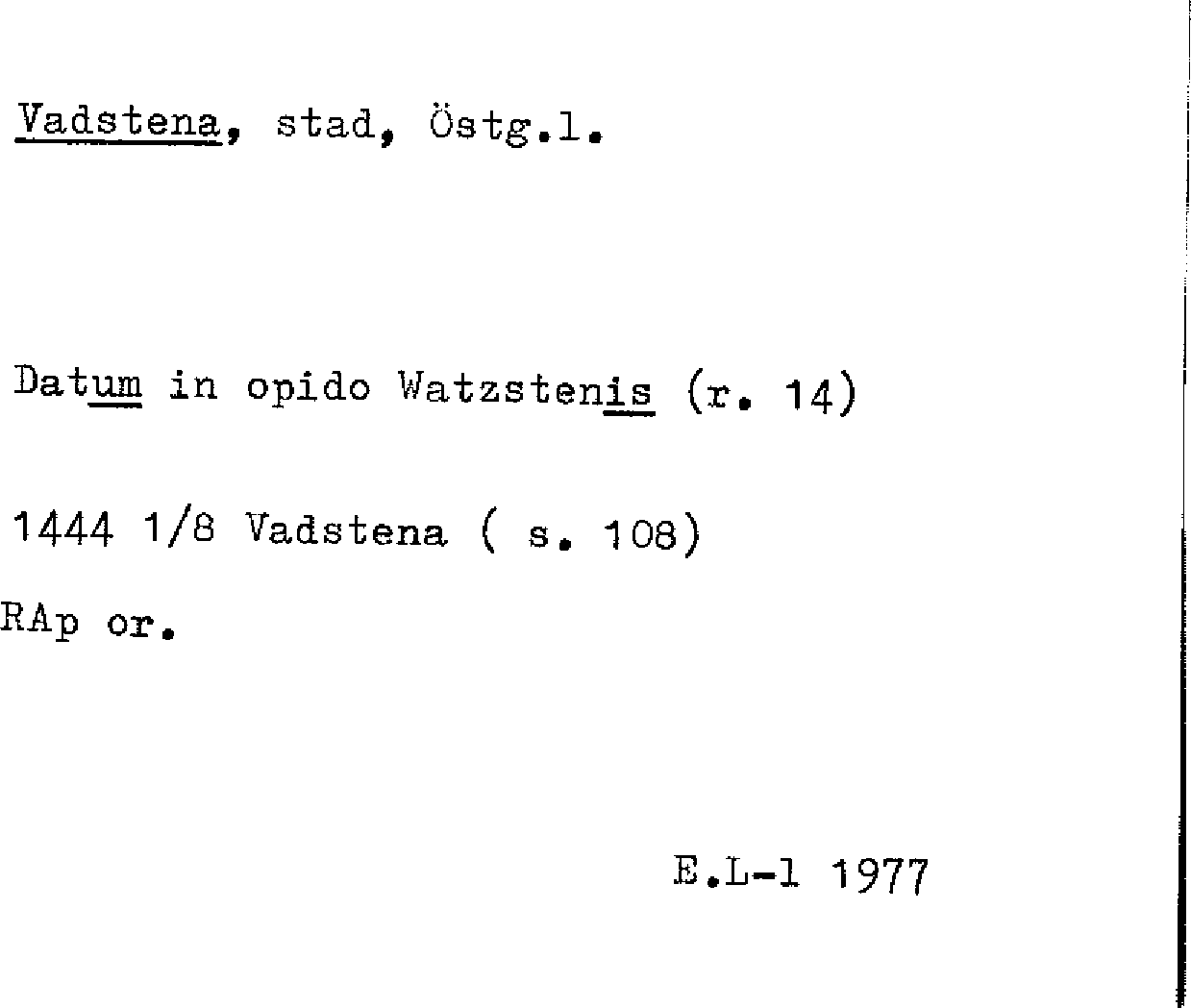 Vadstena, stad, Östg.l.

Datum in opido Watzstenis (r. 14)

1444 1/8 Vadstena ( s. 108)

RAp or.

E.L-l 1977